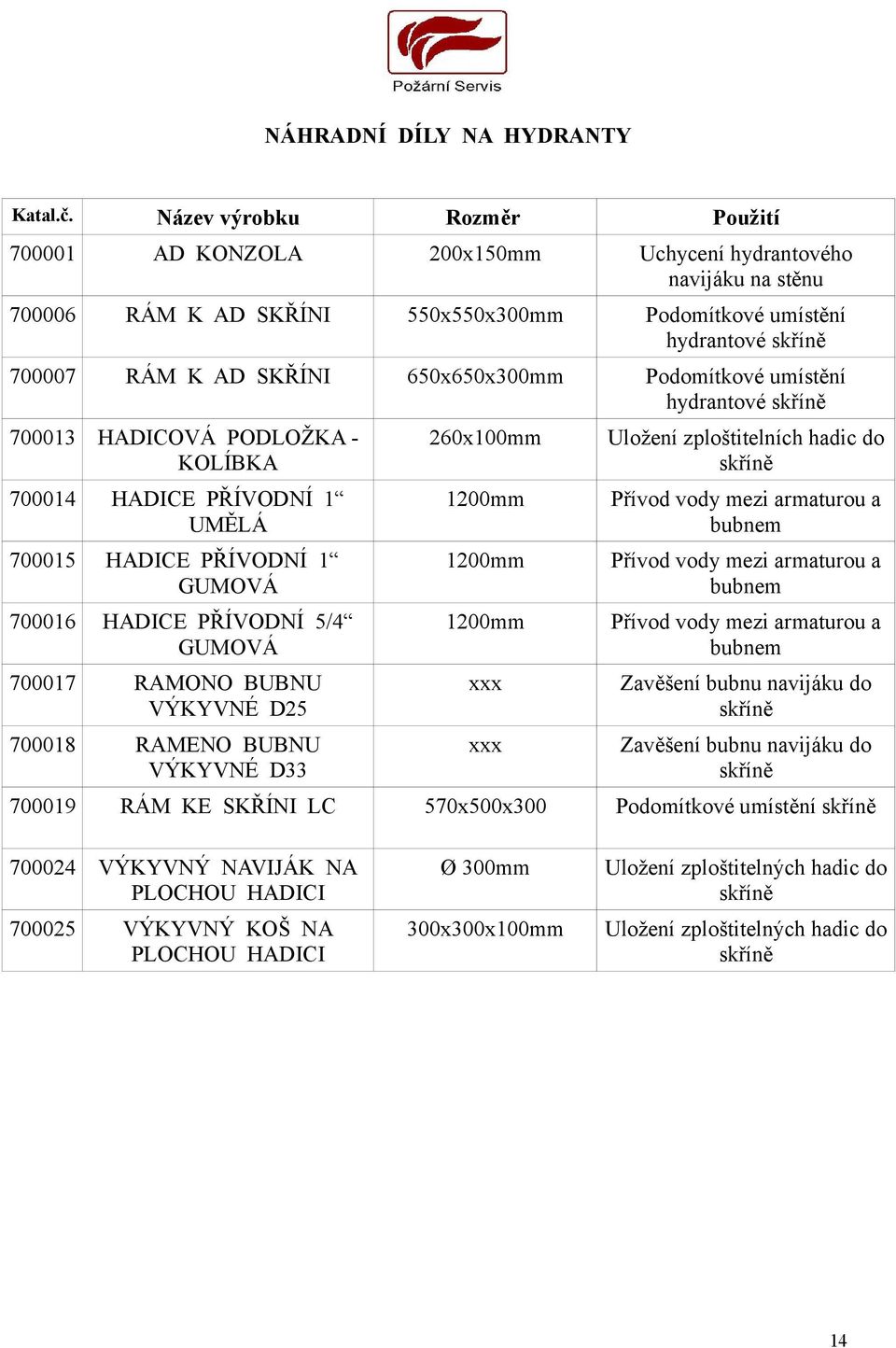 Požární Servis

NÁHRADNÍ DÍLY NA HYDRANTY

| Katal.č. | Název výrobku | Rozměr | Použití |
|---|---|---|---|
| 700001 | AD KONZOLA | 200x150mm | Uchycení hydrantového navijáku na stěnu |
| 700006 | RÁM K AD SKŘÍNI | 550x550x300mm | Podomítkové umístění hydrantové skříně |
| 700007 | RÁM K AD SKŘÍNI | 650x650x300mm | Podomítkové umístění hydrantové skříně |
| 700013 | HADICOVÁ PODLOŽKA - KOLÍBKA | 260x100mm | Uložení zploštitelních hadic do skříně |
| 700014 | HADICE PŘÍVODNÍ 1“ UMĚLÁ | 1200mm | Přívod vody mezi armaturou a bubnem |
| 700015 | HADICE PŘÍVODNÍ 1“ GUMOVÁ | 1200mm | Přívod vody mezi armaturou a bubnem |
| 700016 | HADICE PŘÍVODNÍ 5/4“ GUMOVÁ | 1200mm | Přívod vody mezi armaturou a bubnem |
| 700017 | RAMONO BUBNU VÝKYVNÉ D25 | xxx | Zavěšení bubnu navijáku do skříně |
| 700018 | RAMENO BUBNU VÝKYVNÉ D33 | xxx | Zavěšení bubnu navijáku do skříně |
| 700019 | RÁM KE SKŘÍNI LC | 570x500x300 | Podomítkové umístění skříně |
| 700024 | VÝKYVNÝ NAVIJÁK NA PLOCHOU HADICI | Ø 300mm | Uložení zploštitelných hadic do skříně |
| 700025 | VÝKYVNÝ KOŠ NA PLOCHOU HADICI | 300x300x100mm | Uložení zploštitelných hadic do skříně |

14